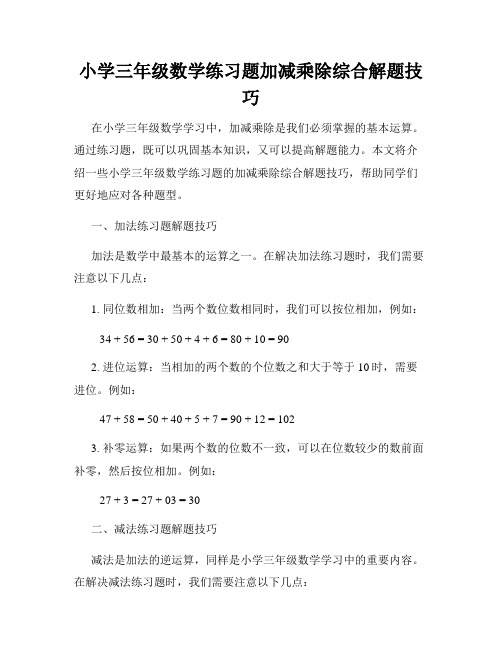 小学三年级数学练习题加减乘除综合解题技巧

在小学三年级数学学习中，加减乘除是我们必须掌握的基本运算。通过练习题，既可以巩固基本知识，又可以提高解题能力。本文将介绍一些小学三年级数学练习题的加减乘除综合解题技巧，帮助同学们更好地应对各种题型。

一、加法练习题解题技巧

加法是数学中最基本的运算之一。在解决加法练习题时，我们需要注意以下几点：

1. 同位数相加：当两个数位数相同时，我们可以按位相加，例如：

$34 + 56 = 30 + 50 + 4 + 6 = 80 + 10 = 90$

2. 进位运算：当相加的两个数的个位数之和大于等于 10 时，需要进位。例如：

$47 + 58 = 50 + 40 + 5 + 7 = 90 + 12 = 102$

3. 补零运算：如果两个数的位数不一致，可以在位数较少的数前面补零，然后按位相加。例如：

$27 + 3 = 27 + 03 = 30$

二、减法练习题解题技巧

减法是加法的逆运算，同样是小学三年级数学学习中的重要内容。在解决减法练习题时，我们需要注意以下几点：